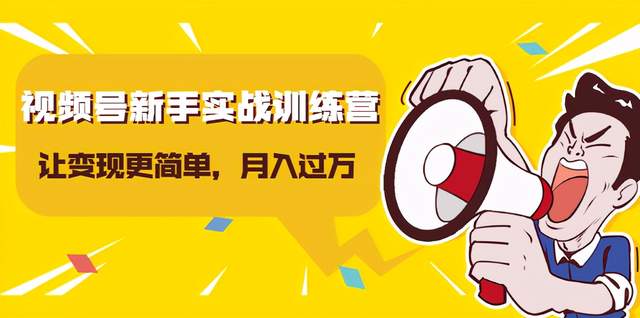 视频号新手实战训练营

让变现更简单，月入过万